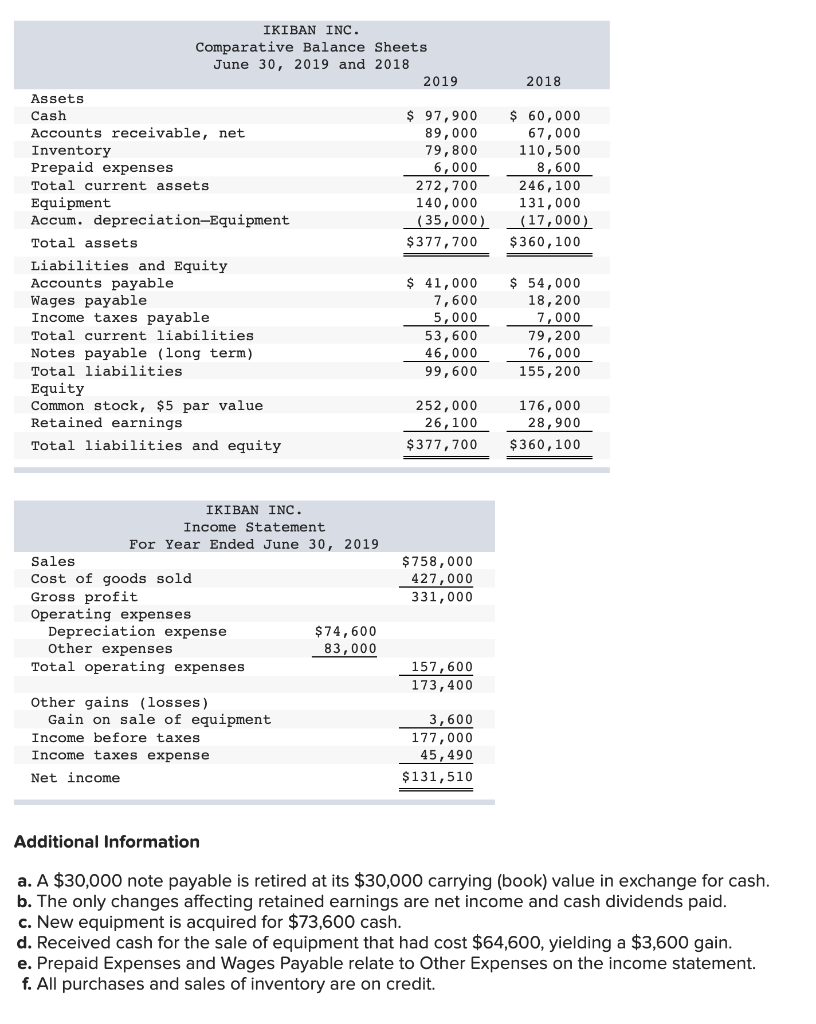 IKIBAN INC.
Comparative Balance Sheets
June 30, 2019 and 2018

| | 2019 | 2018 |
|---|---|---|
| Assets | | |
| Cash | \$ 97,900 | \$ 60,000 |
| Accounts receivable, net | 89,000 | 67,000 |
| Inventory | 79,800 | 110,500 |
| Prepaid expenses | 6,000 | 8,600 |
| Total current assets | 272,700 | 246,100 |
| Equipment | 140,000 | 131,000 |
| Accum. depreciation—Equipment | (35,000) | (17,000) |
| Total assets | \$377,700 | \$360,100 |
| Liabilities and Equity | | |
| Accounts payable | \$ 41,000 | \$ 54,000 |
| Wages payable | 7,600 | 18,200 |
| Income taxes payable | 5,000 | 7,000 |
| Total current liabilities | 53,600 | 79,200 |
| Notes payable (long term) | 46,000 | 76,000 |
| Total liabilities | 99,600 | 155,200 |
| Equity | | |
| Common stock, \$5 par value | 252,000 | 176,000 |
| Retained earnings | 26,100 | 28,900 |
| Total liabilities and equity | \$377,700 | \$360,100 |

IKIBAN INC.
Income Statement
For Year Ended June 30, 2019

| | | |
|---|---|---|
| Sales | | \$758,000 |
| Cost of goods sold | | 427,000 |
| Gross profit | | 331,000 |
| Operating expenses | | |
| Depreciation expense | \$74,600 | |
| Other expenses | 83,000 | |
| Total operating expenses | | 157,600 |
| | | 173,400 |
| Other gains (losses) | | |
| Gain on sale of equipment | | 3,600 |
| Income before taxes | | 177,000 |
| Income taxes expense | | 45,490 |
| Net income | | \$131,510 |

Additional Information

a. A \$30,000 note payable is retired at its \$30,000 carrying (book) value in exchange for cash.
b. The only changes affecting retained earnings are net income and cash dividends paid.
c. New equipment is acquired for \$73,600 cash.
d. Received cash for the sale of equipment that had cost \$64,600, yielding a \$3,600 gain.
e. Prepaid Expenses and Wages Payable relate to Other Expenses on the income statement.
f. All purchases and sales of inventory are on credit.